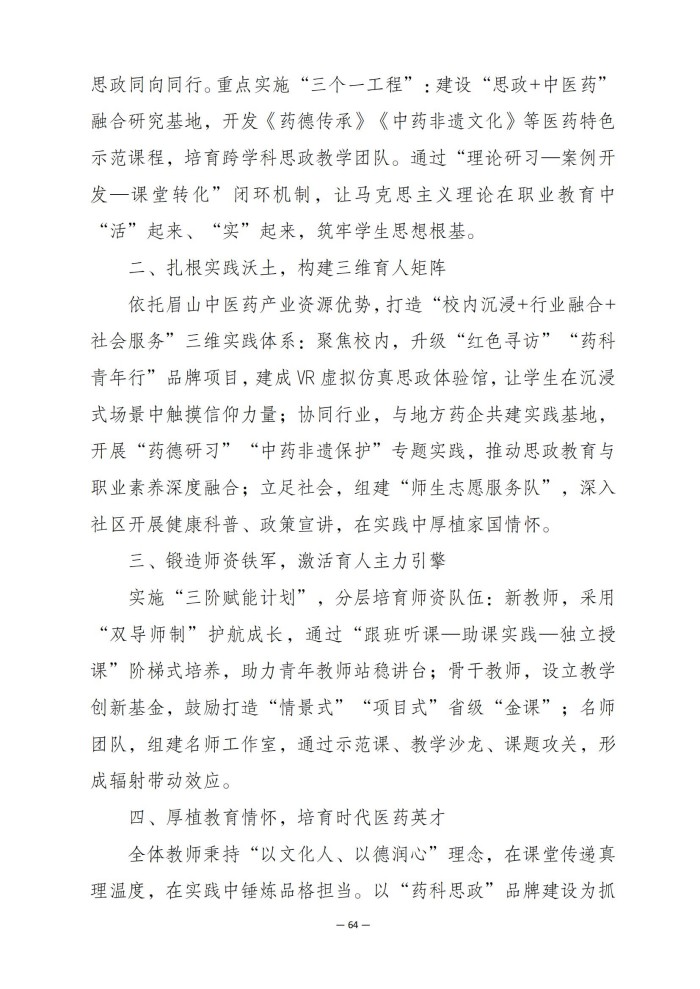 思政同向同行。重点实施“三个一工程”：建设“思政+中医药”融合研究基地，开发《药德传承》《中药非遗文化》等医药特色示范课程，培育跨学科思政教学团队。通过“理论研习—案例开发—课堂转化”闭环机制，让马克思主义理论在职业教育中“活”起来、“实”起来，筑牢学生思想根基。

二、扎根实践沃土，构建三维育人矩阵

依托眉山中医药产业资源优势，打造“校内沉浸+行业融合+社会服务”三维实践体系：聚焦校内，升级“红色寻访”“药科青年行”品牌项目，建成VR虚拟仿真思政体验馆，让学生在沉浸式场景中触摸信仰力量；协同行业，与地方药企共建实践基地，开展“药德研习”“中药非遗保护”专题实践，推动思政教育与职业素养深度融合；立足社会，组建“师生志愿服务队”，深入社区开展健康科普、政策宣讲，在实践中厚植家国情怀。

三、锻造师资铁军，激活育人主力引擎

实施“三阶赋能计划”，分层培育师资队伍：新教师，采用“双导师制”护航成长，通过“跟班听课—助课实践—独立授课”阶梯式培养，助力青年教师站稳讲台；骨干教师，设立教学创新基金，鼓励打造“情景式”“项目式”省级“金课”；名师团队，组建名师工作室，通过示范课、教学沙龙、课题攻关，形成辐射带动效应。

四、厚植教育情怀，培育时代医药英才

全体教师秉持“以文化人、以德润心”理念，在课堂传递真理温度，在实践中锤炼品格担当。以“药科思政”品牌建设为抓

— 64 —